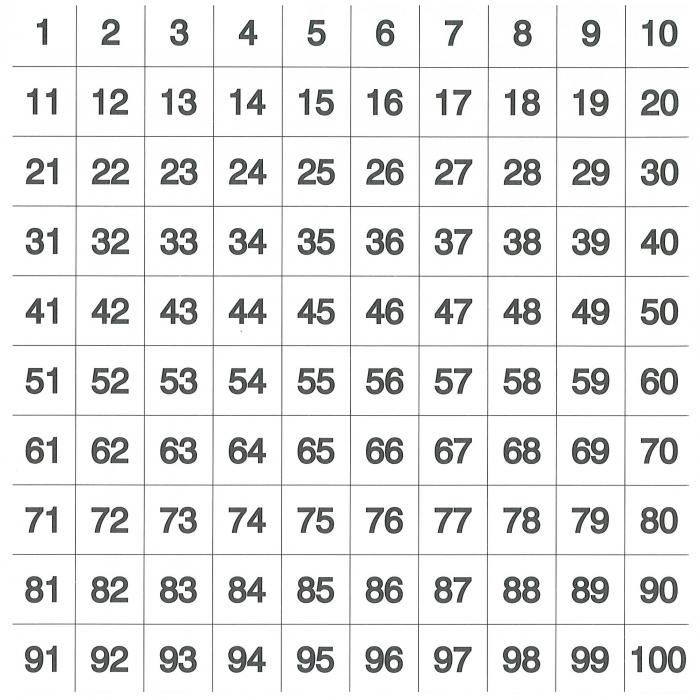 | 1 | 2 | 3 | 4 | 5 | 6 | 7 | 8 | 9 | 10 |
|---|---|---|---|---|---|---|---|---|---|
| 11 | 12 | 13 | 14 | 15 | 16 | 17 | 18 | 19 | 20 |
| 21 | 22 | 23 | 24 | 25 | 26 | 27 | 28 | 29 | 30 |
| 31 | 32 | 33 | 34 | 35 | 36 | 37 | 38 | 39 | 40 |
| 41 | 42 | 43 | 44 | 45 | 46 | 47 | 48 | 49 | 50 |
| 51 | 52 | 53 | 54 | 55 | 56 | 57 | 58 | 59 | 60 |
| 61 | 62 | 63 | 64 | 65 | 66 | 67 | 68 | 69 | 70 |
| 71 | 72 | 73 | 74 | 75 | 76 | 77 | 78 | 79 | 80 |
| 81 | 82 | 83 | 84 | 85 | 86 | 87 | 88 | 89 | 90 |
| 91 | 92 | 93 | 94 | 95 | 96 | 97 | 98 | 99 | 100 |